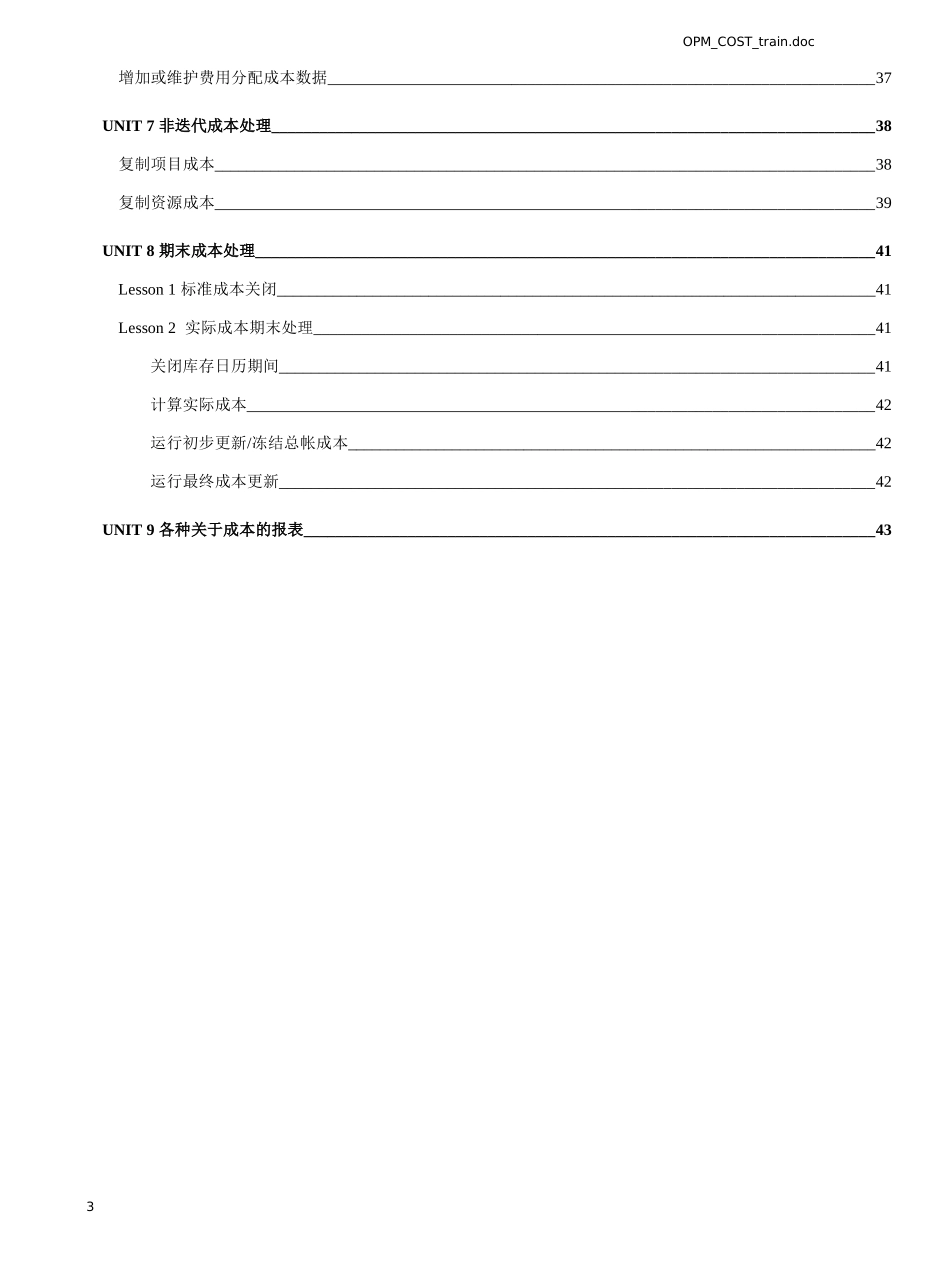 OPM_COST_train.doc

增加或维护费用分配成本数据 37

UNIT 7 非迭代成本处理 38

复制项目成本 38

复制资源成本 39

UNIT 8 期末成本处理 41

Lesson 1 标准成本关闭 41

Lesson 2 实际成本期末处理 41

关闭库存日历期间 41

计算实际成本 42

运行初步更新/冻结总帐成本 42

运行最终成本更新 42

UNIT 9 各种关于成本的报表 43

3